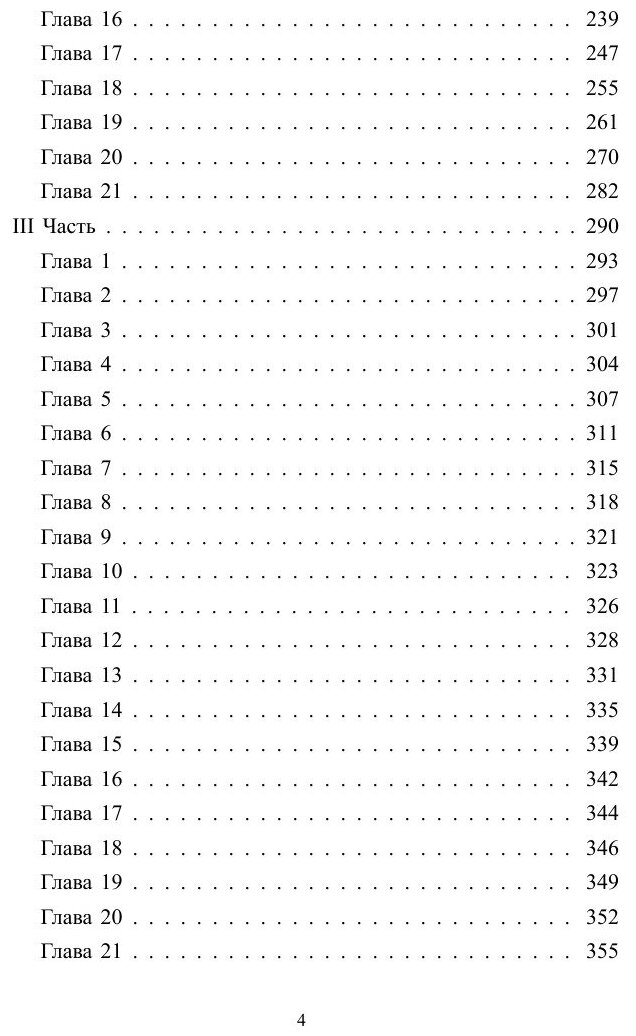 Глава 16 239
Глава 17 247
Глава 18 255
Глава 19 261
Глава 20 270
Глава 21 282
III Часть 290
Глава 1 293
Глава 2 297
Глава 3 301
Глава 4 304
Глава 5 307
Глава 6 311
Глава 7 315
Глава 8 318
Глава 9 321
Глава 10 323
Глава 11 326
Глава 12 328
Глава 13 331
Глава 14 335
Глава 15 339
Глава 16 342
Глава 17 344
Глава 18 346
Глава 19 349
Глава 20 352
Глава 21 355

4